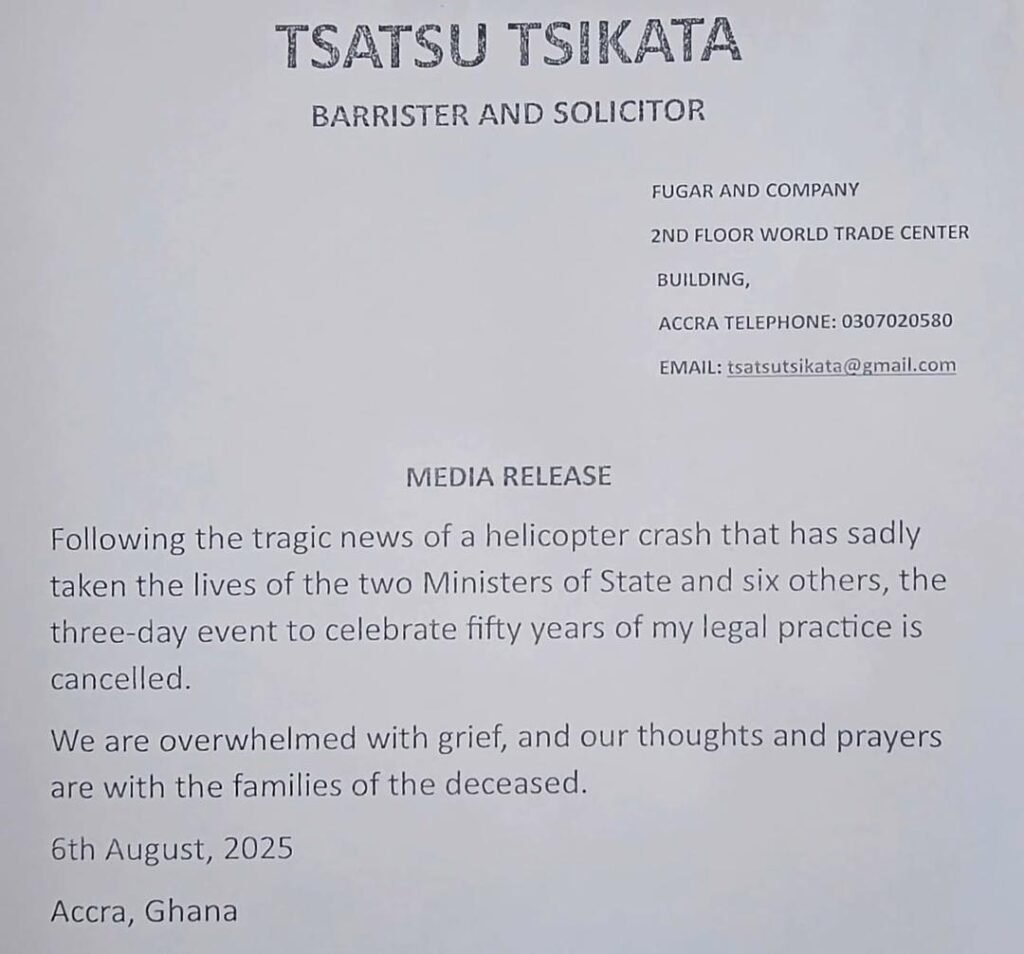 TSATSU TSIKATA

BARRISTER AND SOLICITOR

FUGAR AND COMPANY
2ND FLOOR WORLD TRADE CENTER
BUILDING,
ACCRA TELEPHONE: 0307020580
EMAIL: tsatsutsikata@gmail.com

MEDIA RELEASE

Following the tragic news of a helicopter crash that has sadly taken the lives of the two Ministers of State and six others, the three-day event to celebrate fifty years of my legal practice is cancelled.

We are overwhelmed with grief, and our thoughts and prayers are with the families of the deceased.

6th August, 2025

Accra, Ghana